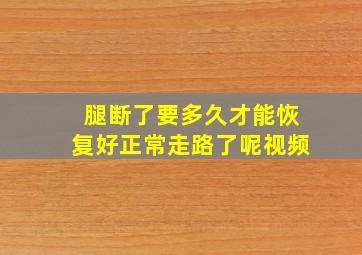 腿断了要多久才能恢复好正常走路了呢视频